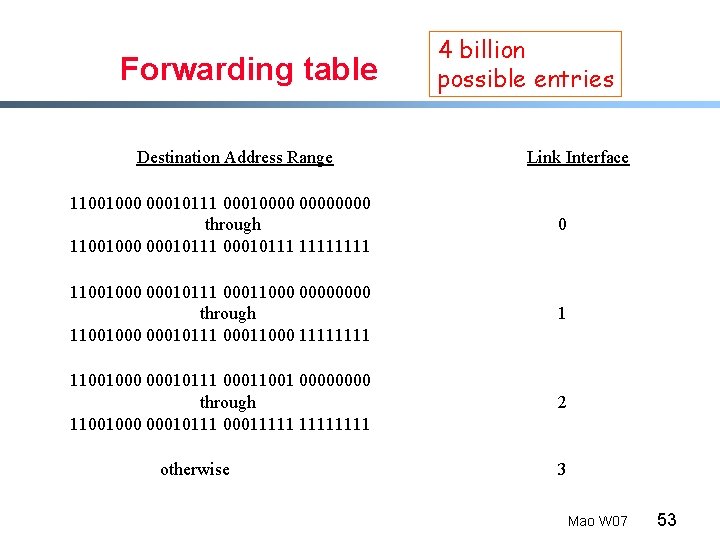 Forwarding table

4 billion possible entries

| Destination Address Range | Link Interface |
|---|---|
| 11001000 00010111 00010000 00000000 through 11001000 00010111 00010111 11111111 | 0 |
| 11001000 00010111 00011000 00000000 through 11001000 00010111 00011000 11111111 | 1 |
| 11001000 00010111 00011001 00000000 through 11001000 00010111 00011111 11111111 | 2 |
| otherwise | 3 |

Mao W07 53